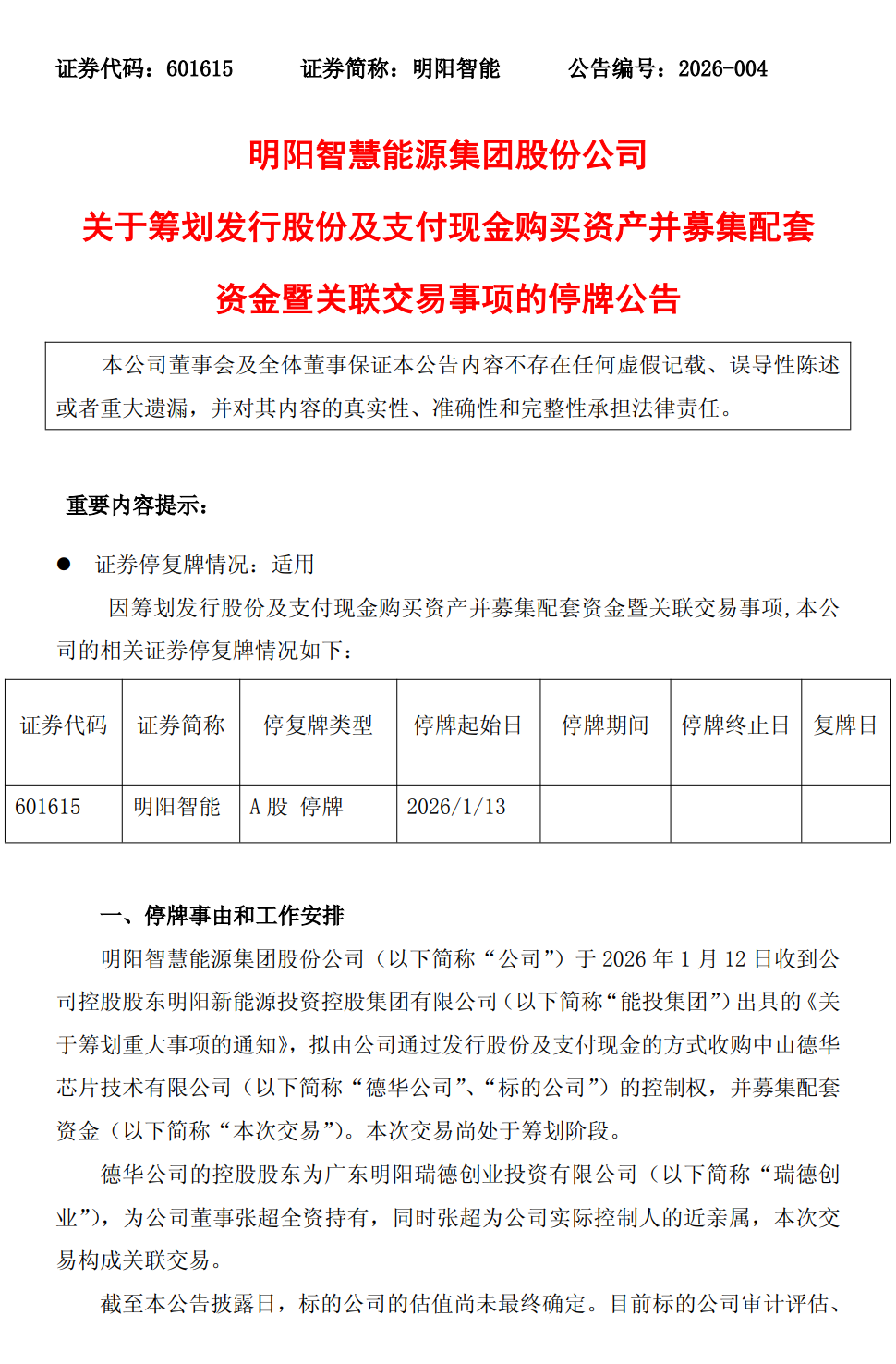 证券代码：601615　　证券简称：明阳智能　　公告编号：2026-004

明阳智慧能源集团股份公司

关于筹划发行股份及支付现金购买资产并募集配套资金暨关联交易事项的停牌公告

本公司董事会及全体董事保证本公告内容不存在任何虚假记载、误导性陈述或者重大遗漏，并对其内容的真实性、准确性和完整性承担法律责任。

重要内容提示：

● 证券停复牌情况：适用

因筹划发行股份及支付现金购买资产并募集配套资金暨关联交易事项，本公司的相关证券停复牌情况如下：

| 证券代码 | 证券简称 | 停复牌类型 | 停牌起始日 | 停牌期间 | 停牌终止日 | 复牌日 |
|---|---|---|---|---|---|---|
| 601615 | 明阳智能 | A 股 停牌 | 2026/1/13 | | | |

一、停牌事由和工作安排

明阳智慧能源集团股份公司（以下简称“公司”）于 2026 年 1 月 12 日收到公司控股股东明阳新能源投资控股集团有限公司（以下简称“能投集团”）出具的《关于筹划重大事项的通知》，拟由公司通过发行股份及支付现金的方式收购中山德华芯片技术有限公司（以下简称“德华公司”、“标的公司”）的控制权，并募集配套资金（以下简称“本次交易”）。本次交易尚处于筹划阶段。

德华公司的控股股东为广东明阳瑞德创业投资有限公司（以下简称“瑞德创业”），为公司董事张超全资持有，同时张超为公司实际控制人的近亲属，本次交易构成关联交易。

截至本公告披露日，标的公司的估值尚未最终确定。目前标的公司审计评估、